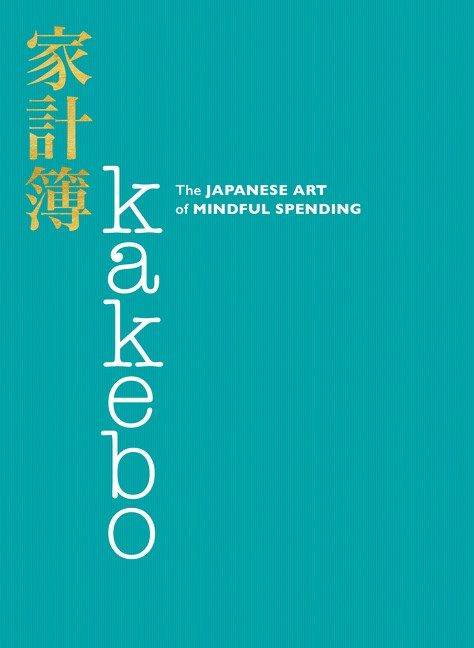 家計簿

kakebo

The JAPANESE ART of MINDFUL SPENDING